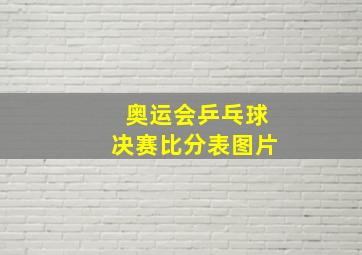 奥运会乒乓球
决赛比分表图片